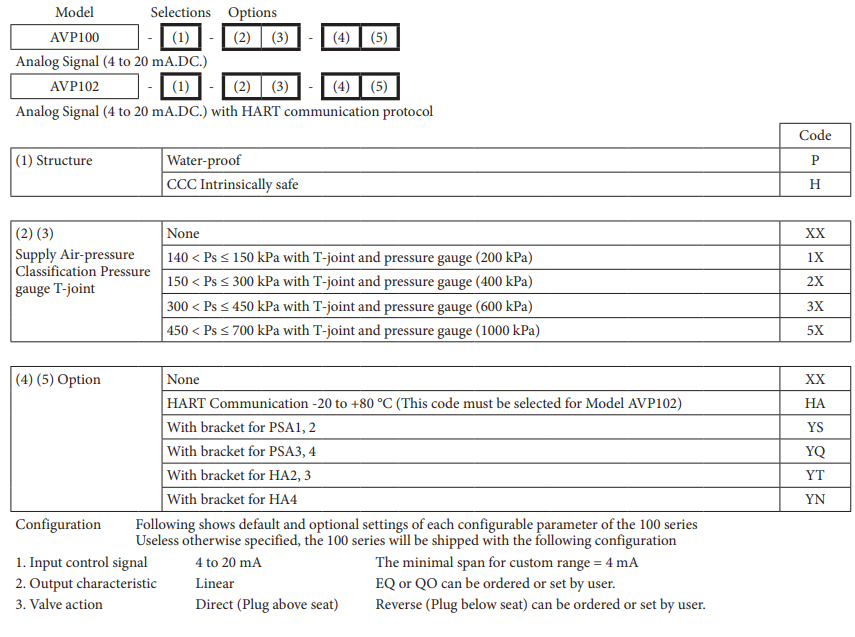 Model Selections Options

AVP100 - (1) - (2) (3) - (4) (5)

Analog Signal (4 to 20 mA.DC.)

AVP102 - (1) - (2) (3) - (4) (5)

Analog Signal (4 to 20 mA.DC.) with HART communication protocol

| | | Code |
|---|---|---|
| (1) Structure | Water-proof | P |
| | CCC Intrinsically safe | H |

| | | |
|---|---|---|
| (2) (3) Supply Air-pressure Classification Pressure gauge T-joint | None | XX |
| | 140 < Ps ≤ 150 kPa with T-joint and pressure gauge (200 kPa) | 1X |
| | 150 < Ps ≤ 300 kPa with T-joint and pressure gauge (400 kPa) | 2X |
| | 300 < Ps ≤ 450 kPa with T-joint and pressure gauge (600 kPa) | 3X |
| | 450 < Ps ≤ 700 kPa with T-joint and pressure gauge (1000 kPa) | 5X |

| | | |
|---|---|---|
| (4) (5) Option | None | XX |
| | HART Communication -20 to +80 °C (This code must be selected for Model AVP102) | HA |
| | With bracket for PSA1, 2 | YS |
| | With bracket for PSA3, 4 | YQ |
| | With bracket for HA2, 3 | YT |
| | With bracket for HA4 | YN |

Configuration Following shows default and optional settings of each configurable parameter of the 100 series Useless otherwise specified, the 100 series will be shipped with the following configuration

1. Input control signal 4 to 20 mA The minimal span for custom range = 4 mA
2. Output characteristic Linear EQ or QO can be ordered or set by user.
3. Valve action Direct (Plug above seat) Reverse (Plug below seat) can be ordered or set by user.